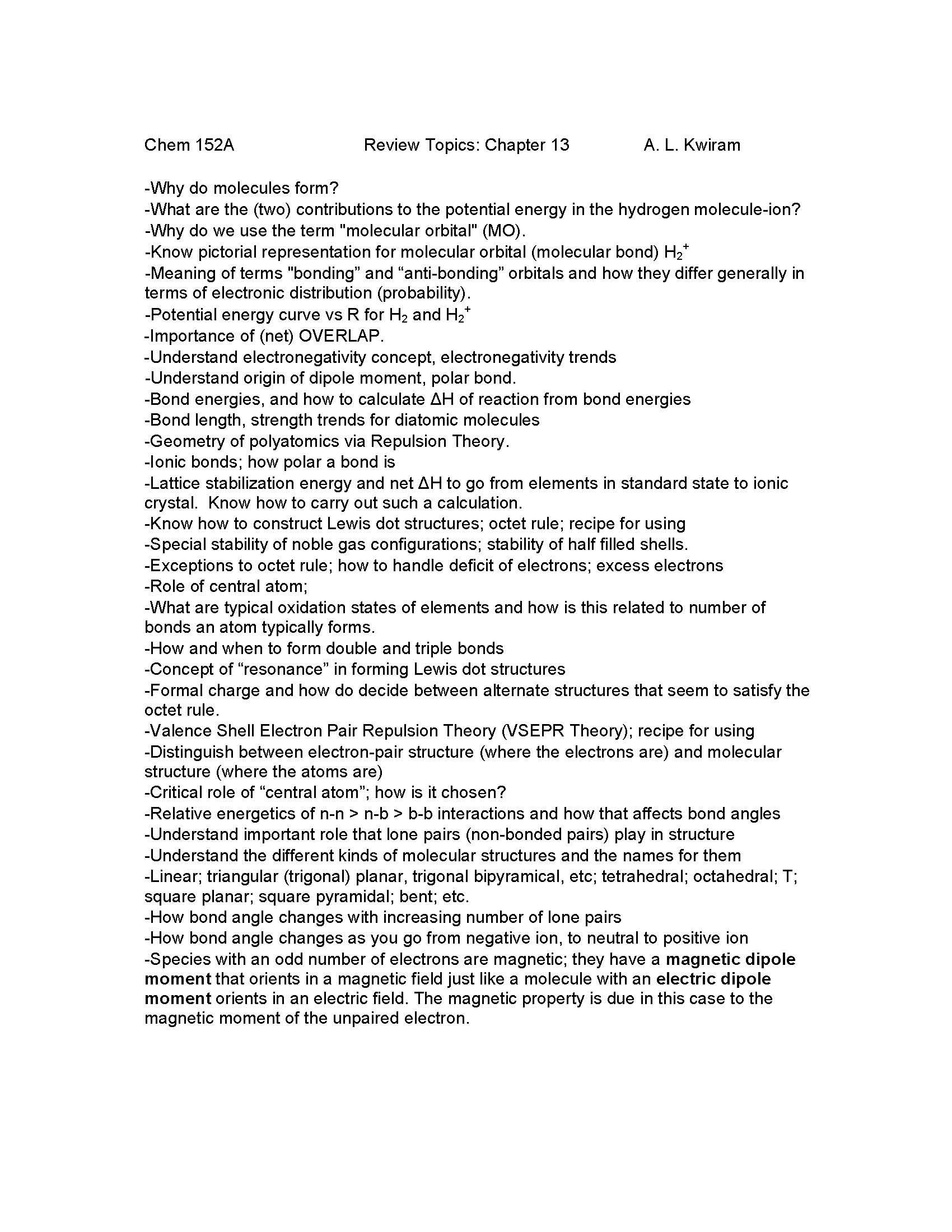 Chem 152A Review Topics: Chapter 13 A. L. Kwiram

-Why do molecules form?
-What are the (two) contributions to the potential energy in the hydrogen molecule-ion?
-Why do we use the term "molecular orbital" (MO).
-Know pictorial representation for molecular orbital (molecular bond) $H_2^+$
-Meaning of terms "bonding" and “anti-bonding” orbitals and how they differ generally in terms of electronic distribution (probability).
-Potential energy curve vs R for $H_2$ and $H_2^+$
-Importance of (net) OVERLAP.
-Understand electronegativity concept, electronegativity trends
-Understand origin of dipole moment, polar bond.
-Bond energies, and how to calculate $\Delta H$ of reaction from bond energies
-Bond length, strength trends for diatomic molecules
-Geometry of polyatomics via Repulsion Theory.
-Ionic bonds; how polar a bond is
-Lattice stabilization energy and net $\Delta H$ to go from elements in standard state to ionic crystal. Know how to carry out such a calculation.
-Know how to construct Lewis dot structures; octet rule; recipe for using
-Special stability of noble gas configurations; stability of half filled shells.
-Exceptions to octet rule; how to handle deficit of electrons; excess electrons
-Role of central atom;
-What are typical oxidation states of elements and how is this related to number of bonds an atom typically forms.
-How and when to form double and triple bonds
-Concept of “resonance” in forming Lewis dot structures
-Formal charge and how do decide between alternate structures that seem to satisfy the octet rule.
-Valence Shell Electron Pair Repulsion Theory (VSEPR Theory); recipe for using
-Distinguish between electron-pair structure (where the electrons are) and molecular structure (where the atoms are)
-Critical role of “central atom”; how is it chosen?
-Relative energetics of n-n > n-b > b-b interactions and how that affects bond angles
-Understand important role that lone pairs (non-bonded pairs) play in structure
-Understand the different kinds of molecular structures and the names for them
-Linear; triangular (trigonal) planar, trigonal bipyramical, etc; tetrahedral; octahedral; T; square planar; square pyramidal; bent; etc.
-How bond angle changes with increasing number of lone pairs
-How bond angle changes as you go from negative ion, to neutral to positive ion
-Species with an odd number of electrons are magnetic; they have a magnetic dipole moment that orients in a magnetic field just like a molecule with an electric dipole moment orients in an electric field. The magnetic property is due in this case to the magnetic moment of the unpaired electron.